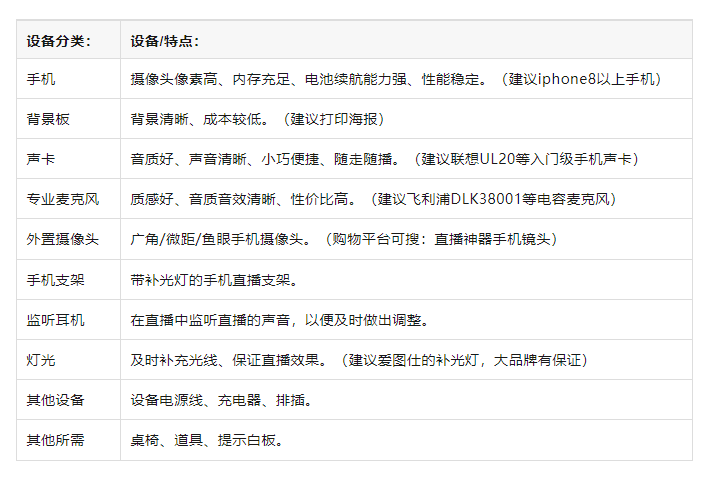 | 设备分类： | 设备/特点： |
|---|---|
| 手机 | 摄像头像素高、内存充足、电池续航能力强、性能稳定。（建议iphone8以上手机） |
| 背景板 | 背景清晰、成本较低。（建议打印海报） |
| 声卡 | 音质好、声音清晰、小巧便捷、随走随播。（建议联想UL20等入门级手机声卡） |
| 专业麦克风 | 质感好、音质音效清晰、性价比高。（建议飞利浦DLK38001等电容麦克风） |
| 外置摄像头 | 广角/微距/鱼眼手机摄像头。（购物平台可搜：直播神器手机镜头） |
| 手机支架 | 带补光灯的手机直播支架。 |
| 监听耳机 | 在直播中监听直播的声音，以便及时做出调整。 |
| 灯光 | 及时补充光线、保证直播效果。（建议爱图仕的补光灯，大品牌有保证） |
| 其他设备 | 设备电源线、充电器、排插。 |
| 其他所需 | 桌椅、道具、提示白板。 |